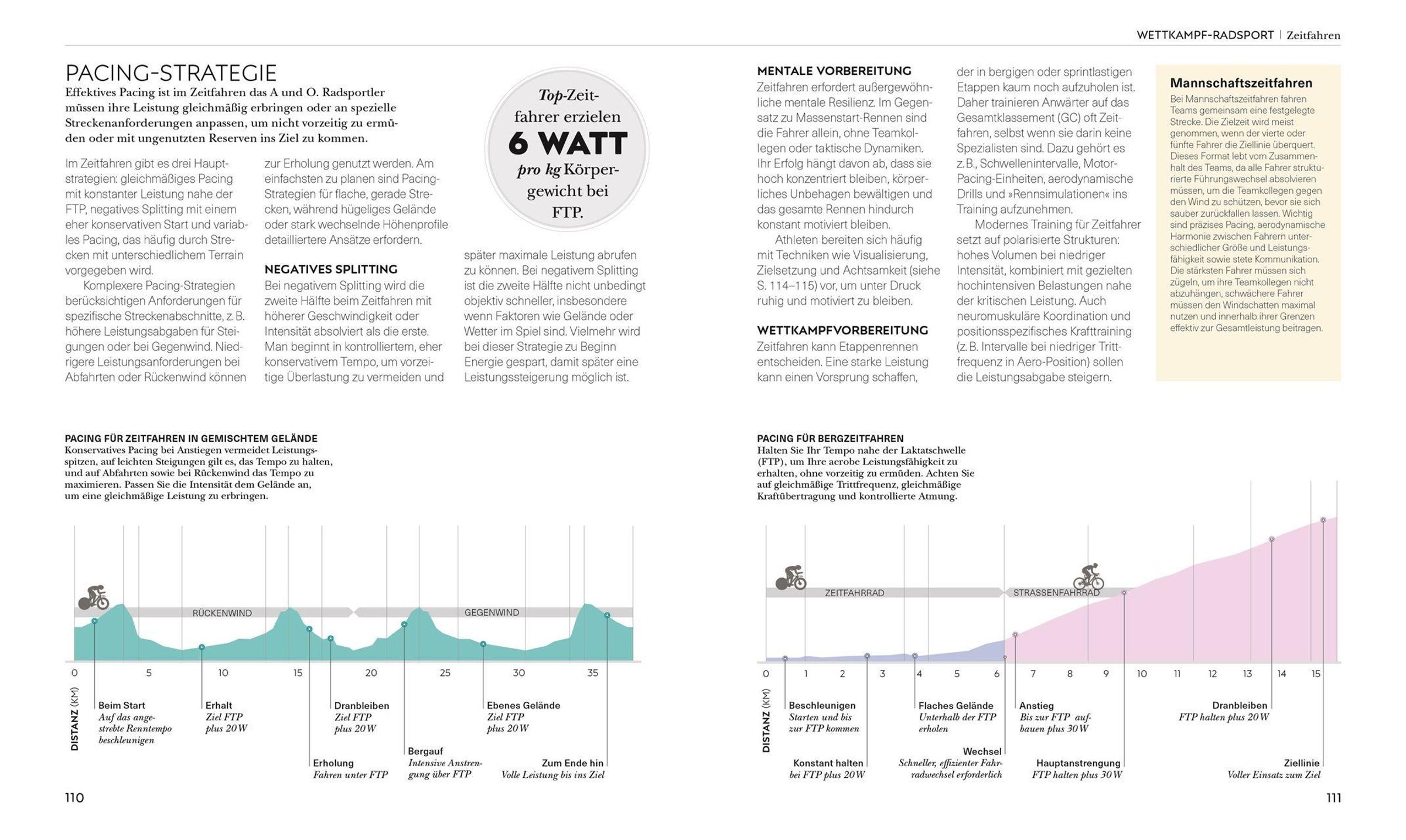 WETTKAMPF-RADSPORT | Zeitfahren

PACING-STRATEGIE

Effektives Pacing ist im Zeitfahren das A und O. Radsportler müssen ihre Leistung gleichmäßig erbringen oder an spezielle Streckenanforderungen anpassen, um nicht vorzeitig zu ermüden oder mit ungenutzten Reserven ins Ziel zu kommen.

Im Zeitfahren gibt es drei Hauptstrategien: gleichmäßiges Pacing mit konstanter Leistung nahe der FTP, negatives Splitting mit einem eher konservativen Start und variables Pacing, das häufig durch Strecken mit unterschiedlichem Terrain vorgegeben wird.

Komplexere Pacing-Strategien berücksichtigen Anforderungen für spezifische Streckenabschnitte, z. B. höhere Leistungsabgaben für Steigungen oder bei Gegenwind. Niedrigere Leistungsanforderungen bei Abfahrten oder Rückenwind können zur Erholung genutzt werden. Am einfachsten zu planen sind Pacing-Strategien für flache, gerade Strecken, während hügeliges Gelände oder stark wechselnde Höhenprofile detailliertere Ansätze erfordern.

NEGATIVES SPLITTING

Bei negativem Splitting wird die zweite Hälfte beim Zeitfahren mit höherer Geschwindigkeit oder Intensität absolviert als die erste. Man beginnt in kontrolliertem, eher konservativem Tempo, um vorzeitige Überlastung zu vermeiden und später maximale Leistung abrufen zu können. Bei negativem Splitting ist die zweite Hälfte nicht unbedingt objektiv schneller, insbesondere wenn Faktoren wie Gelände oder Wetter im Spiel sind. Vielmehr wird bei dieser Strategie zu Beginn Energie gespart, damit später eine Leistungssteigerung möglich ist.

Top-Zeitfahrer erzielen 6 WATT pro kg Körpergewicht bei FTP.

MENTALE VORBEREITUNG

Zeitfahren erfordert außergewöhnliche mentale Resilienz. Im Gegensatz zu Massenstart-Rennen sind die Fahrer allein, ohne Teamkollegen oder taktische Dynamiken. Ihr Erfolg hängt davon ab, dass sie hoch konzentriert bleiben, körperliches Unbehagen bewältigen und das gesamte Rennen hindurch konstant motiviert bleiben.

Athleten bereiten sich häufig mit Techniken wie Visualisierung, Zielsetzung und Achtsamkeit (siehe S. 114–115) vor, um unter Druck ruhig und motiviert zu bleiben.

WETTKAMPFVORBEREITUNG

Zeitfahren kann Etappenrennen entscheiden. Eine starke Leistung kann einen Vorsprung schaffen, der in bergigen oder sprintlastigen Etappen kaum noch aufzuholen ist. Daher trainieren Anwärter auf das Gesamtklassement (GC) oft Zeitfahren, selbst wenn sie darin keine Spezialisten sind. Dazu gehört es z. B., Schwellenintervalle, Motor-Pacing-Einheiten, aerodynamische Drills und »Rennsimulationen« ins Training aufzunehmen.

Modernes Training für Zeitfahrer setzt auf polarisierte Strukturen: hohes Volumen bei niedriger Intensität, kombiniert mit gezielten hochintensiven Belastungen nahe der kritischen Leistung. Auch neuromuskuläre Koordination und positionsspezifisches Krafttraining (z. B. Intervalle bei niedriger Trittfrequenz in Aero-Position) sollen die Leistungsabgabe steigern.

Mannschaftszeitfahren

Bei Mannschaftszeitfahren fahren Teams gemeinsam eine festgelegte Strecke. Die Zielzeit wird meist genommen, wenn der vierte oder fünfte Fahrer die Ziellinie überquert. Dieses Format lebt vom Zusammenhalt des Teams, da alle Fahrer strukturierte Führungswechsel absolvieren müssen, um die Teamkollegen gegen den Wind zu schützen, bevor sie sich sauber zurückfallen lassen. Wichtig sind präzises Pacing, aerodynamische Harmonie zwischen Fahrern unterschiedlicher Größe und Leistungsfähigkeit sowie stete Kommunikation. Die stärksten Fahrer müssen sich zügeln, um ihre Teamkollegen nicht abzuhängen, schwächere Fahrer müssen den Windschatten maximal nutzen und innerhalb ihrer Grenzen effektiv zur Gesamtleistung beitragen.

PACING FÜR ZEITFAHREN IN GEMISCHTEM GELÄNDE
Konservatives Pacing bei Anstiegen vermeidet Leistungsspitzen, auf leichten Steigungen gilt es, das Tempo zu halten, und auf Abfahrten sowie bei Rückenwind das Tempo zu maximieren. Passen Sie die Intensität dem Gelände an, um eine gleichmäßige Leistung zu erbringen.

RÜCKENWIND
GEGENWIND

0 5 10 15 20 25 30 35
DISTANZ (KM)

Beim Start
Auf das angestrebte Renntempo beschleunigen

Erhalt
Ziel FTP plus 20 W

Erholung
Fahren unter FTP

Dranbleiben
Ziel FTP plus 20 W

Bergauf
Intensive Anstrengung über FTP

Ebenes Gelände
Ziel FTP plus 20 W

Zum Ende hin
Volle Leistung bis ins Ziel

PACING FÜR BERGZEITFAHREN
Halten Sie Ihr Tempo nahe der Laktatschwelle (FTP), um Ihre aerobe Leistungsfähigkeit zu erhalten, ohne vorzeitig zu ermüden. Achten Sie auf gleichmäßige Trittfrequenz, gleichmäßige Kraftübertragung und kontrollierte Atmung.

ZEITFAHRRAD
STRASSENFAHRRAD

0 1 2 3 4 5 6 7 8 9 10 11 12 13 14 15
DISTANZ (KM)

Beschleunigen
Starten und bis zur FTP kommen

Konstant halten
bei FTP plus 20 W

Flaches Gelände
Unterhalb der FTP erholen

Wechsel
Schneller, effizienter Fahrradwechsel erforderlich

Anstieg
Bis zur FTP aufbauen plus 30 W

Hauptanstrengung
FTP halten plus 30 W

Dranbleiben
FTP halten plus 20 W

Ziellinie
Voller Einsatz zum Ziel

110

111